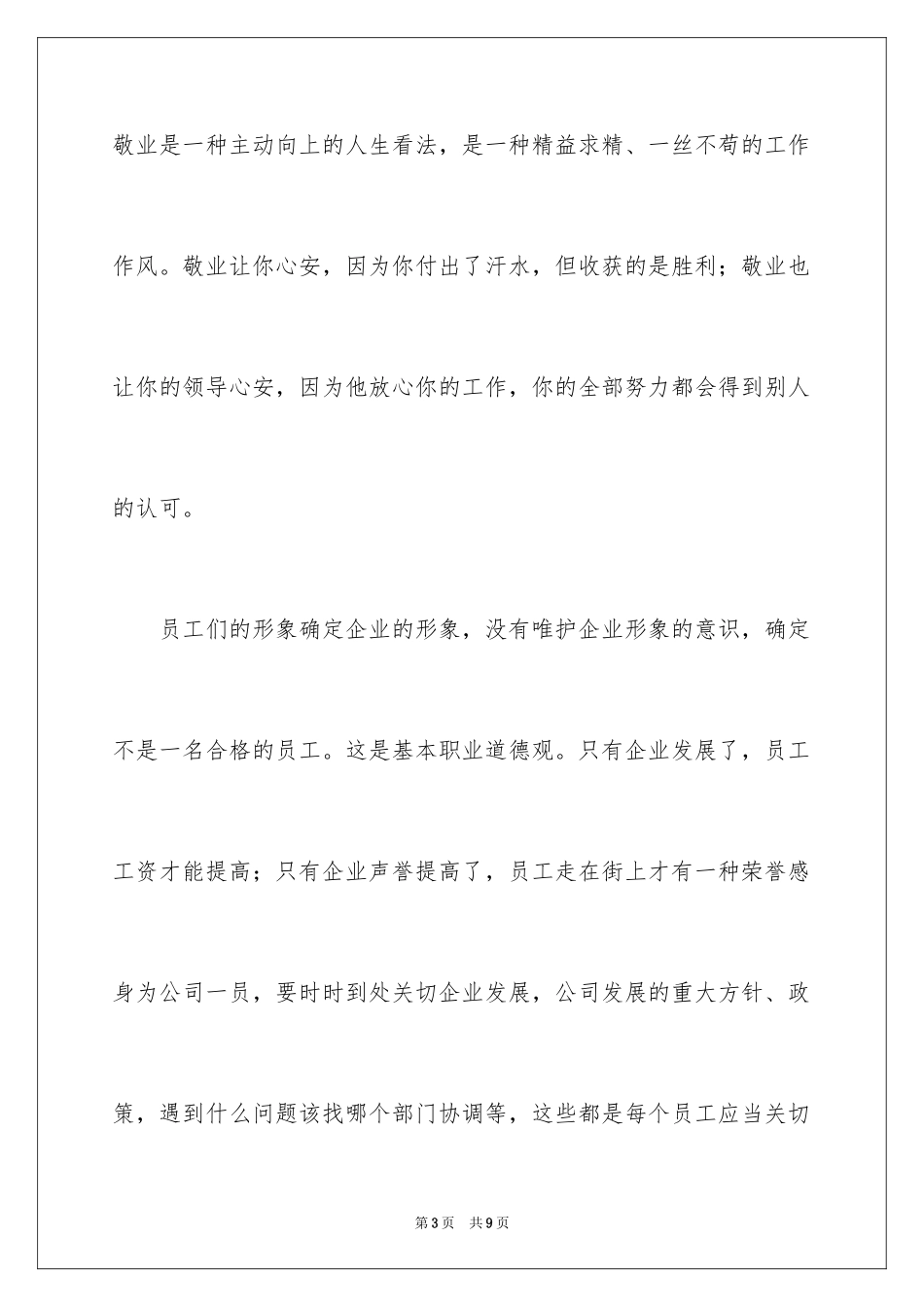 敬业是一种主动向上的人生看法，是一种精益求精、一丝不苟的工作作风。敬业让你心安，因为你付出了汗水，但收获的是胜利；敬业也让你的领导心安，因为他放心你的工作，你的全部努力都会得到别人的认可。

员工们的形象确定企业的形象，没有唯护企业形象的意识，确定不是一名合格的员工。这是基本职业道德观。只有企业发展了，员工工资才能提高；只有企业声誉提高了，员工走在街上才有一种荣誉感身为公司一员，要时时到处关切企业发展，公司发展的重大方针、政策，遇到什么问题该找哪个部门协调等，这些都是每个员工应当关切

第3页 共9页